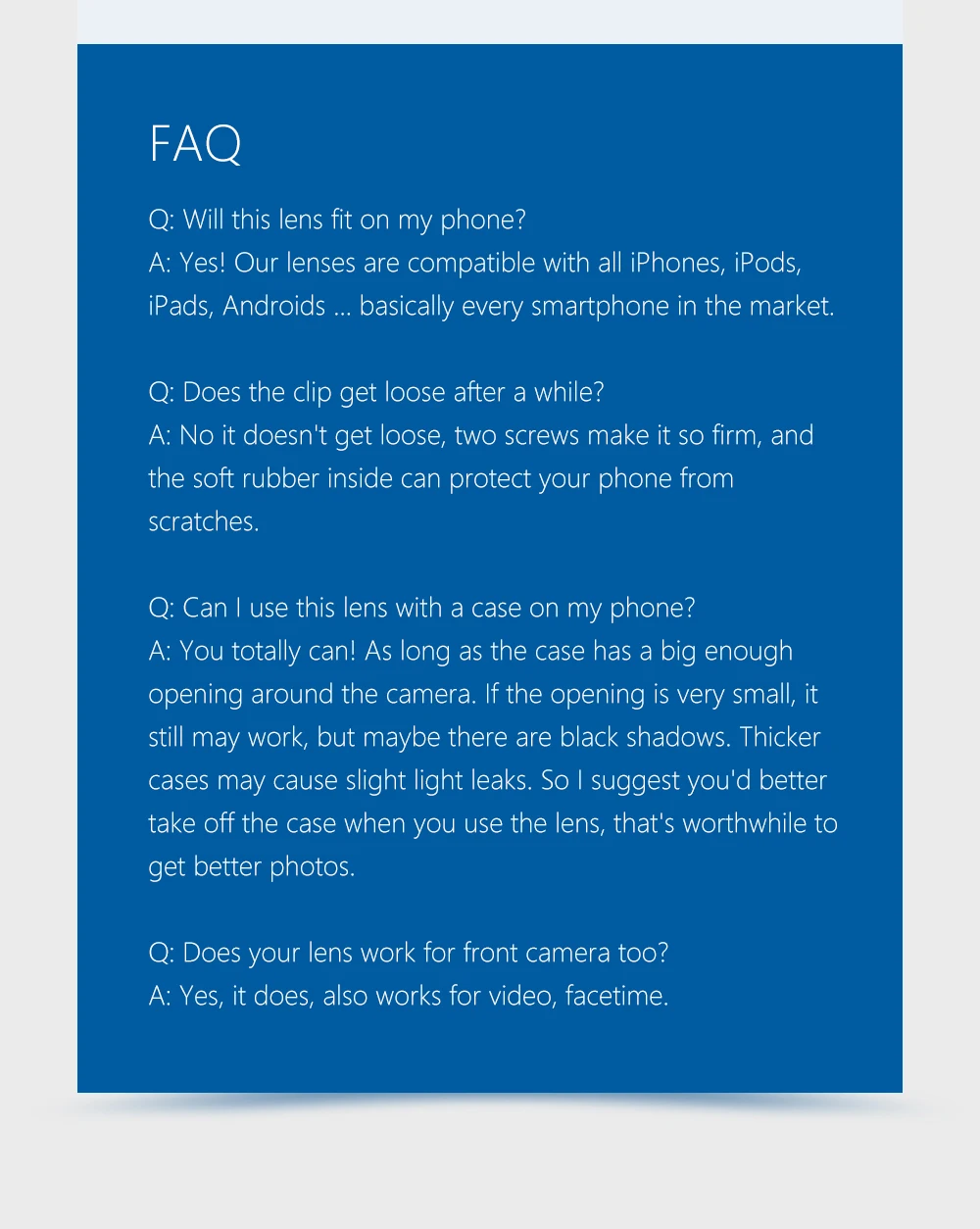 FAQ

Q: Will this lens fit on my phone?
A: Yes! Our lenses are compatible with all iPhones, iPods, iPads, Androids ... basically every smartphone in the market.

Q: Does the clip get loose after a while?
A: No it doesn't get loose, two screws make it so firm, and the soft rubber inside can protect your phone from scratches.

Q: Can I use this lens with a case on my phone?
A: You totally can! As long as the case has a big enough opening around the camera. If the opening is very small, it still may work, but maybe there are black shadows. Thicker cases may cause slight light leaks. So I suggest you'd better take off the case when you use the lens, that's worthwhile to get better photos.

Q: Does your lens work for front camera too?
A: Yes, it does, also works for video, facetime.